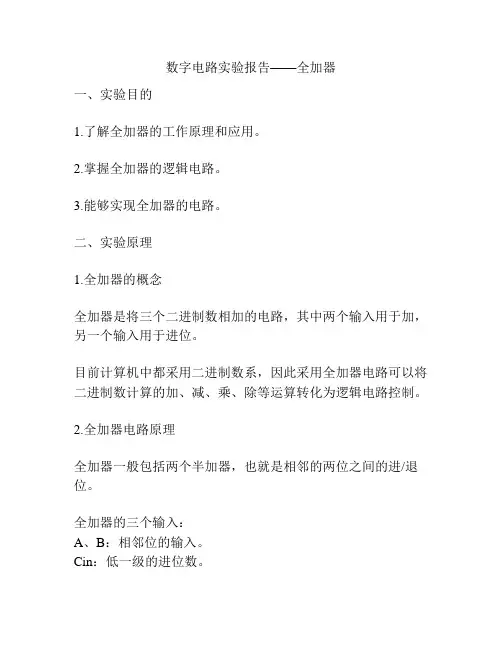 数字电路实验报告——全加器

一、实验目的

1.了解全加器的工作原理和应用。

2.掌握全加器的逻辑电路。

3.能够实现全加器的电路。

二、实验原理

1.全加器的概念

全加器是将三个二进制数相加的电路，其中两个输入用于加，另一个输入用于进位。

目前计算机中都采用二进制数系，因此采用全加器电路可以将二进制数计算的加、减、乘、除等运算转化为逻辑电路控制。

2.全加器电路原理

全加器一般包括两个半加器，也就是相邻的两位之间的进/退位。

全加器的三个输入：
A、B：相邻位的输入。
Cin：低一级的进位数。